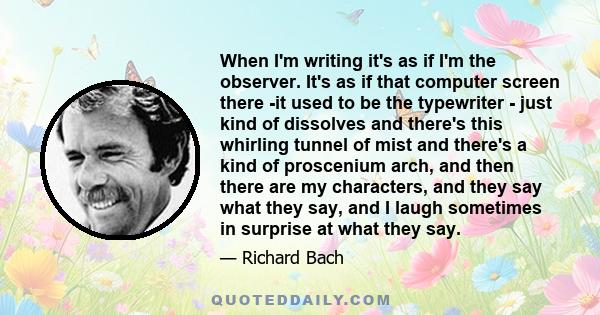 When I'm writing it's as if I'm the observer. It's as if that computer screen there -it used to be the typewriter - just kind of dissolves and there's this whirling tunnel of mist and there's a kind of proscenium arch, and then there are my characters, and they say what they say, and I laugh sometimes in surprise at what they say.

— Richard Bach

QUOTEDDAILY.COM